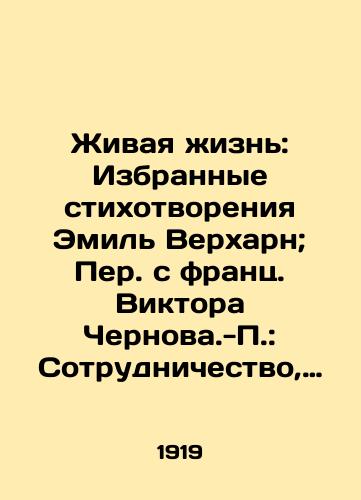 Живая жизнь: Избранные стихотворения Эмиль Верхарн; Пер. с франц. Виктора Чернова.-П.: Сотрудничество,…

1919